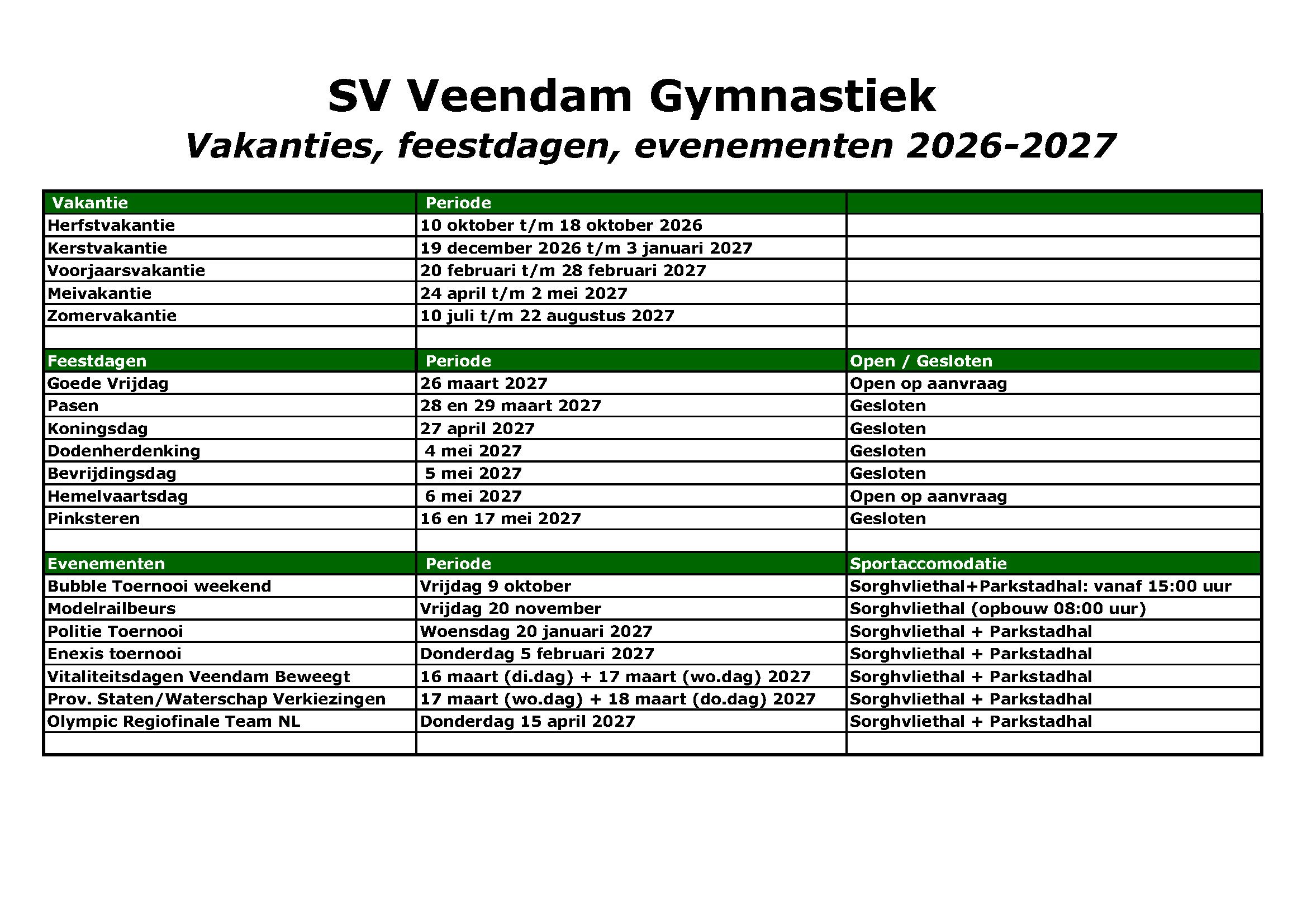 SV Veendam Gymnastiek

Vakanties, feestdagen, evenementen 2026-2027

| Vakantie | Periode | |
|---|---|---|
| Herfstvakantie | 10 oktober t/m 18 oktober 2026 | |
| Kerstvakantie | 19 december 2026 t/m 3 januari 2027 | |
| Voorjaarsvakantie | 20 februari t/m 28 februari 2027 | |
| Meivakantie | 24 april t/m 2 mei 2027 | |
| Zomervakantie | 10 juli t/m 22 augustus 2027 | |
| | | |
| Feestdagen | Periode | Open / Gesloten |
| Goede Vrijdag | 26 maart 2027 | Open op aanvraag |
| Pasen | 28 en 29 maart 2027 | Gesloten |
| Koningsdag | 27 april 2027 | Gesloten |
| Dodenherdenking | 4 mei 2027 | Gesloten |
| Bevrijdingsdag | 5 mei 2027 | Gesloten |
| Hemelvaartsdag | 6 mei 2027 | Open op aanvraag |
| Pinksteren | 16 en 17 mei 2027 | Gesloten |
| | | |
| Evenementen | Periode | Sportaccomodatie |
| Bubble Toernooi weekend | Vrijdag 9 oktober | Sorghvliethal+Parkstadhal: vanaf 15:00 uur |
| Modelrailbeurs | Vrijdag 20 november | Sorghvliethal (opbouw 08:00 uur) |
| Politie Toernooi | Woensdag 20 januari 2027 | Sorghvliethal + Parkstadhal |
| Enexis toernooi | Donderdag 5 februari 2027 | Sorghvliethal + Parkstadhal |
| Vitaliteitsdagen Veendam Beweegt | 16 maart (di.dag) + 17 maart (wo.dag) 2027 | Sorghvliethal + Parkstadhal |
| Prov. Staten/Waterschap Verkiezingen | 17 maart (wo.dag) + 18 maart (do.dag) 2027 | Sorghvliethal + Parkstadhal |
| Olympic Regiofinale Team NL | Donderdag 15 april 2027 | Sorghvliethal + Parkstadhal |
| | | |